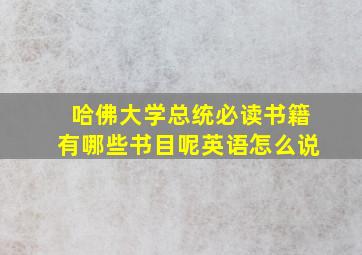 哈佛大学总统必读书籍
有哪些书目呢英语怎么说